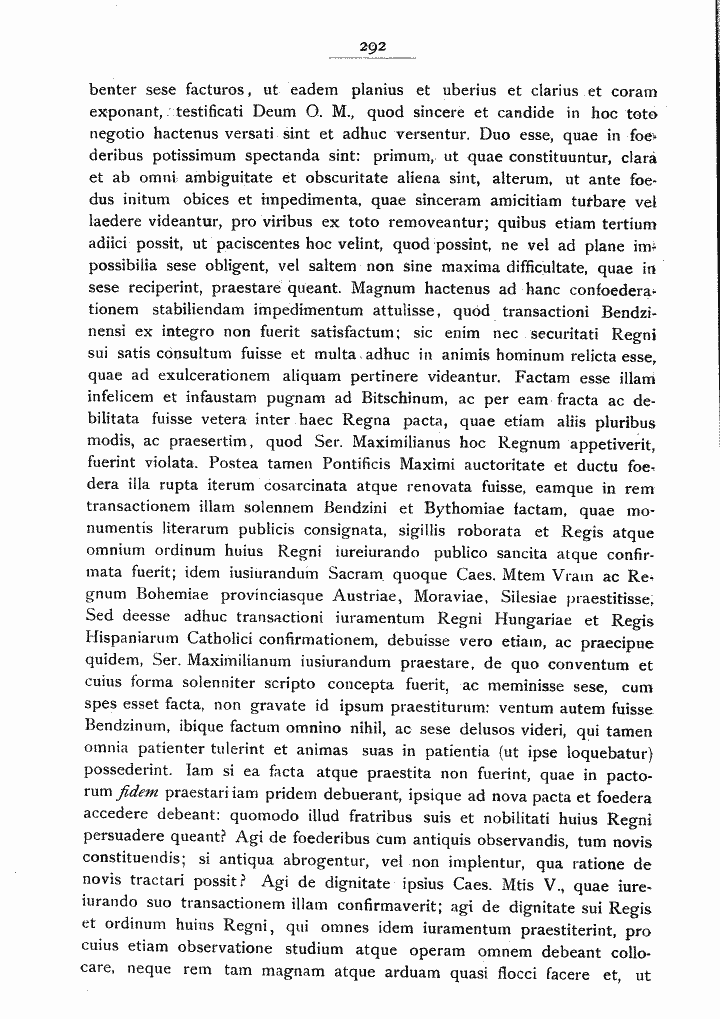 292

benter sese facturos, ut eadem planius et uberius et clarius et coram exponant, testificati Deum O. M., quod sincere et candide in hoc toto negotio hactenus versati sint et adhuc versentur. Duo esse, quae in foederibus potissimum spectanda sint: primum, ut quae constituuntur, clara et ab omni ambiguitate et obscuritate aliena sint, alterum, ut ante foedus initum obices et impedimenta, quae sinceram amicitiam turbare vel laedere videantur, pro viribus ex toto removeantur; quibus etiam tertium adiici possit, ut paciscentes hoc velint, quod possint, ne vel ad plane impossibilia sese obligent, vel saltem non sine maxima difficultate, quae in sese reciperint, praestare queant. Magnum hactenus ad hanc confoederationem stabiliendam impedimentum attulisse, quod transactioni Bendzinensi ex integro non fuerit satisfactum; sic enim nec securitati Regni sui satis consultum fuisse et multa adhuc in animis hominum relicta esse, quae ad exulcerationem aliquam pertinere videantur. Factam esse illam infelicem et infaustam pugnam ad Bitschinum, ac per eam fracta ac debilitata fuisse vetera inter haec Regna pacta, quae etiam aliis pluribus modis, ac praesertim, quod Ser. Maximilianus hoc Regnum appetiverit, fuerint violata. Postea tamen Pontificis Maximi auctoritate et ductu foedera illa rupta iterum cosarcinata atque renovata fuisse, eamque in rem transactionem illam solennem Bendzini et Bythomiae factam, quae monumentis literarum publicis consignata, sigillis roborata et Regis atque omnium ordinum huius Regni iureiurando publico sancita atque confirmata fuerit; idem iusiurandum Sacram quoque Caes. Mtem Vram ac Regnum Bohemiae provinciasque Austriae, Moraviae, Silesiae praestitisse. Sed deesse adhuc transactioni iuramentum Regni Hungariae et Regis Hispaniarum Catholici confirmationem, debuisse vero etiam, ac praecipue quidem, Ser. Maximilianum iusiurandum praestare, de quo conventum et cuius forma solenniter scripto concepta fuerit, ac meminisse sese, cum spes esset facta, non gravate id ipsum praestiturum: ventum autem fuisse Bendzinum, ibique factum omnino nihil, ac sese delusos videri, qui tamen omnia patienter tulerint et animas suas in patientia (ut ipse loquebatur) possederint. Iam si ea facta atque praestita non fuerint, quae in pactorum fidem praestari iam pridem debuerant, ipsique ad nova pacta et foedera accedere debeant: quomodo illud fratribus suis et nobilitati huius Regni persuadere queant? Agi de foederibus cum antiquis observandis, tum novis constituendis; si antiqua abrogentur, vel non implentur, qua ratione de novis tractari possit? Agi de dignitate ipsius Caes. Mtis V., quae iureiurando suo transactionem illam confirmaverit; agi de dignitate sui Regis et ordinum huius Regni, qui omnes idem iuramentum praestiterint, pro cuius etiam observatione studium atque operam omnem debeant collocare, neque rem tam magnam atque arduam quasi flocci facere et, ut